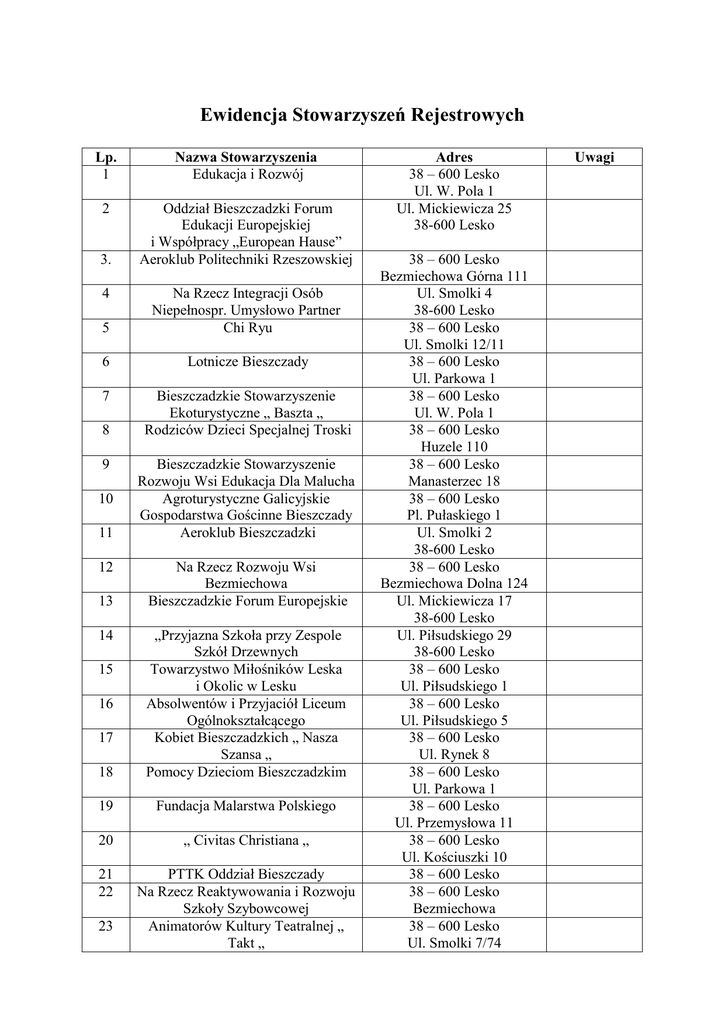 Ewidencja Stowarzyszeń Rejestrowych

| Lp. | Nazwa Stowarzyszenia | Adres | Uwagi |
|---|---|---|---|
| 1 | Edukacja i Rozwój | 38 – 600 Lesko Ul. W. Pola 1 | |
| 2 | Oddział Bieszczadzki Forum Edukacji Europejskiej i Współpracy „European Hause” | Ul. Mickiewicza 25 38-600 Lesko | |
| 3. | Aeroklub Politechniki Rzeszowskiej | 38 – 600 Lesko Bezmiechowa Górna 111 | |
| 4 | Na Rzecz Integracji Osób Niepełnospr. Umysłowo Partner | Ul. Smolki 4 38-600 Lesko | |
| 5 | Chi Ryu | 38 – 600 Lesko Ul. Smolki 12/11 | |
| 6 | Lotnicze Bieszczady | 38 – 600 Lesko Ul. Parkowa 1 | |
| 7 | Bieszczadzkie Stowarzyszenie Ekoturystyczne „ Baszta „ | 38 – 600 Lesko Ul. W. Pola 1 | |
| 8 | Rodziców Dzieci Specjalnej Troski | 38 – 600 Lesko Huzele 110 | |
| 9 | Bieszczadzkie Stowarzyszenie Rozwoju Wsi Edukacja Dla Malucha | 38 – 600 Lesko Manasterzec 18 | |
| 10 | Agroturystyczne Galicyjskie Gospodarstwa Gościnne Bieszczady | 38 – 600 Lesko Pl. Pułaskiego 1 | |
| 11 | Aeroklub Bieszczadzki | Ul. Smolki 2 38-600 Lesko | |
| 12 | Na Rzecz Rozwoju Wsi Bezmiechowa | 38 – 600 Lesko Bezmiechowa Dolna 124 | |
| 13 | Bieszczadzkie Forum Europejskie | Ul. Mickiewicza 17 38-600 Lesko | |
| 14 | „Przyjazna Szkoła przy Zespole Szkół Drzewnych | Ul. Piłsudskiego 29 38-600 Lesko | |
| 15 | Towarzystwo Miłośników Leska i Okolic w Lesku | 38 – 600 Lesko Ul. Piłsudskiego 1 | |
| 16 | Absolwentów i Przyjaciół Liceum Ogólnokształcącego | 38 – 600 Lesko Ul. Piłsudskiego 5 | |
| 17 | Kobiet Bieszczadzkich „ Nasza Szansa „ | 38 – 600 Lesko Ul. Rynek 8 | |
| 18 | Pomocy Dzieciom Bieszczadzkim | 38 – 600 Lesko Ul. Parkowa 1 | |
| 19 | Fundacja Malarstwa Polskiego | 38 – 600 Lesko Ul. Przemysłowa 11 | |
| 20 | „ Civitas Christiana „ | 38 – 600 Lesko Ul. Kościuszki 10 | |
| 21 | PTTK Oddział Bieszczady | 38 – 600 Lesko | |
| 22 | Na Rzecz Reaktywowania i Rozwoju Szkoły Szybowcowej | 38 – 600 Lesko Bezmiechowa | |
| 23 | Animatorów Kultury Teatralnej „ Takt „ | 38 – 600 Lesko Ul. Smolki 7/74 | |